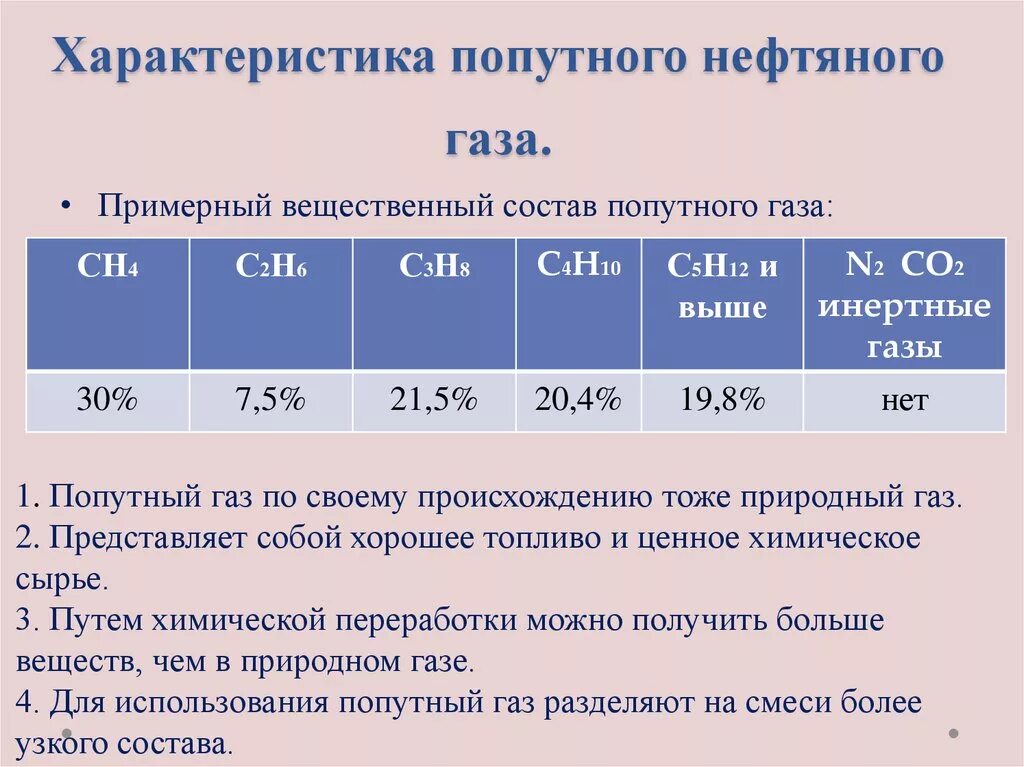 Характеристика попутного нефтяного газа.

• Примерный вещественный состав попутного газа:

| $CH_4$ | $C_2H_6$ | $C_3H_8$ | $C_4H_{10}$ | $C_5H_{12}$ и выше | $N_2$ $CO_2$ инертные газы |
|---|---|---|---|---|---|
| 30% | 7,5% | 21,5% | 20,4% | 19,8% | нет |

1. Попутный газ по своему происхождению тоже природный газ.
2. Представляет собой хорошее топливо и ценное химическое сырье.
3. Путем химической переработки можно получить больше веществ, чем в природном газе.
4. Для использования попутный газ разделяют на смеси более узкого состава.